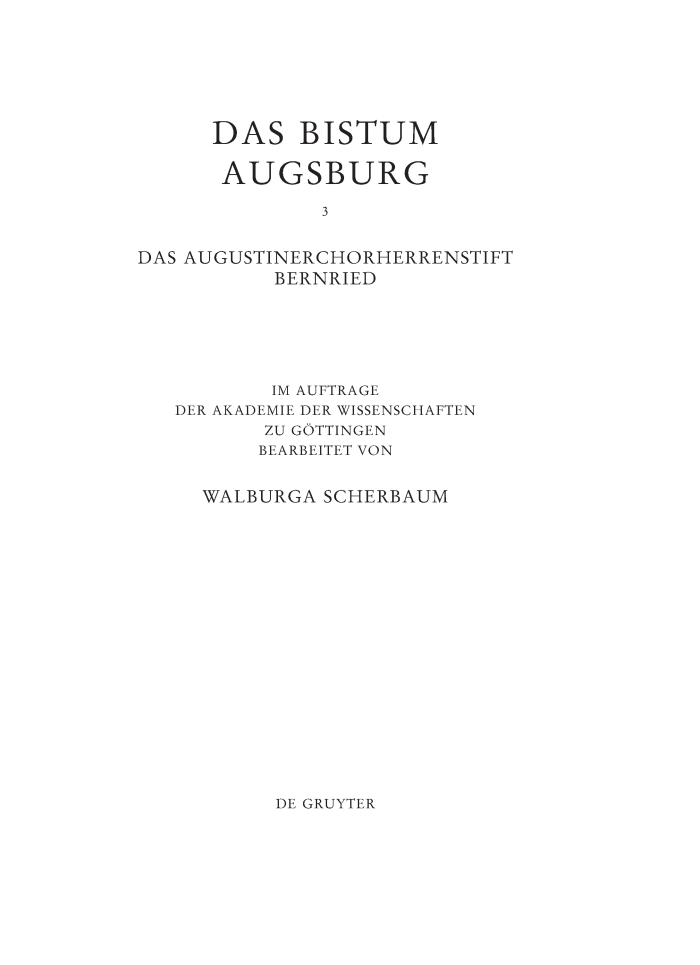 DAS BISTUM AUGSBURG

3

DAS AUGUSTINERCHORHERRENSTIFT BERNRIED

IM AUFTRAGE DER AKADEMIE DER WISSENSCHAFTEN ZU GÖTTINGEN BEARBEITET VON

WALBURGA SCHERBAUM

DE GRUYTER